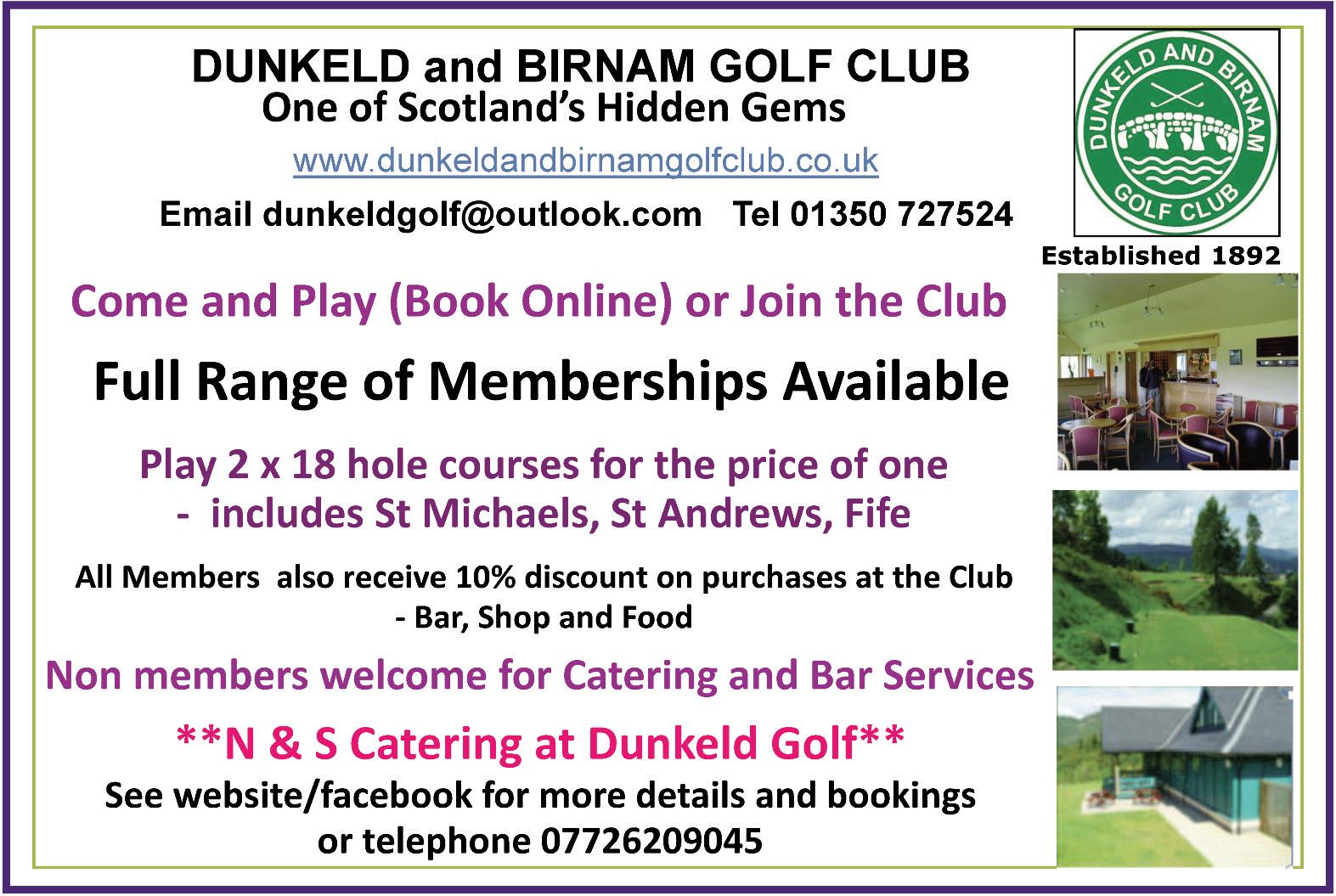 DUNKELD and BIRNAM GOLF CLUB
One of Scotland's Hidden Gems

www.dunkeldandbirnamgolfclub.co.uk

Email dunkeldgolf@outlook.com Tel 01350 727524

DUNKELD AND BIRNAM GOLF CLUB

Established 1892

Come and Play (Book Online) or Join the Club

Full Range of Memberships Available

Play 2 x 18 hole courses for the price of one
- includes St Michaels, St Andrews, Fife

All Members also receive 10% discount on purchases at the Club
- Bar, Shop and Food

Non members welcome for Catering and Bar Services

**N & S Catering at Dunkeld Golf**
See website/facebook for more details and bookings
or telephone 07726209045